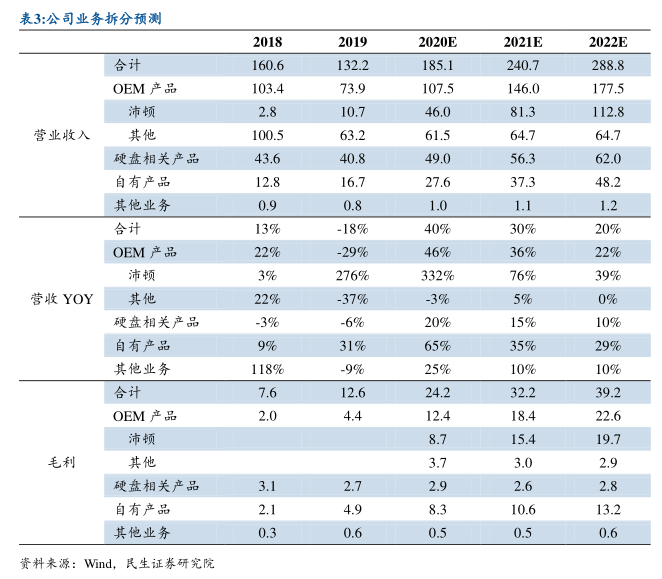 表3:公司业务拆分预测

| | | 2018 | 2019 | 2020E | 2021E | 2022E |
|---|---|---|---|---|---|---|
| 营业收入 | 合计 | 160.6 | 132.2 | 185.1 | 240.7 | 288.8 |
| | OEM 产品 | 103.4 | 73.9 | 107.5 | 146.0 | 177.5 |
| | 沛顿 | 2.8 | 10.7 | 46.0 | 81.3 | 112.8 |
| | 其他 | 100.5 | 63.2 | 61.5 | 64.7 | 64.7 |
| | 硬盘相关产品 | 43.6 | 40.8 | 49.0 | 56.3 | 62.0 |
| | 自有产品 | 12.8 | 16.7 | 27.6 | 37.3 | 48.2 |
| | 其他业务 | 0.9 | 0.8 | 1.0 | 1.1 | 1.2 |
| 营收 YOY | 合计 | 13% | -18% | 40% | 30% | 20% |
| | OEM 产品 | 22% | -29% | 46% | 36% | 22% |
| | 沛顿 | 3% | 276% | 332% | 76% | 39% |
| | 其他 | 22% | -37% | -3% | 5% | 0% |
| | 硬盘相关产品 | -3% | -6% | 20% | 15% | 10% |
| | 自有产品 | 9% | 31% | 65% | 35% | 29% |
| | 其他业务 | 118% | -9% | 25% | 10% | 10% |
| 毛利 | 合计 | 7.6 | 12.6 | 24.2 | 32.2 | 39.2 |
| | OEM 产品 | 2.0 | 4.4 | 12.4 | 18.4 | 22.6 |
| | 沛顿 | | | 8.7 | 15.4 | 19.7 |
| | 其他 | | | 3.7 | 3.0 | 2.9 |
| | 硬盘相关产品 | 3.1 | 2.7 | 2.9 | 2.6 | 2.8 |
| | 自有产品 | 2.1 | 4.9 | 8.3 | 10.6 | 13.2 |
| | 其他业务 | 0.3 | 0.6 | 0.5 | 0.5 | 0.6 |

资料来源：Wind，民生证券研究院